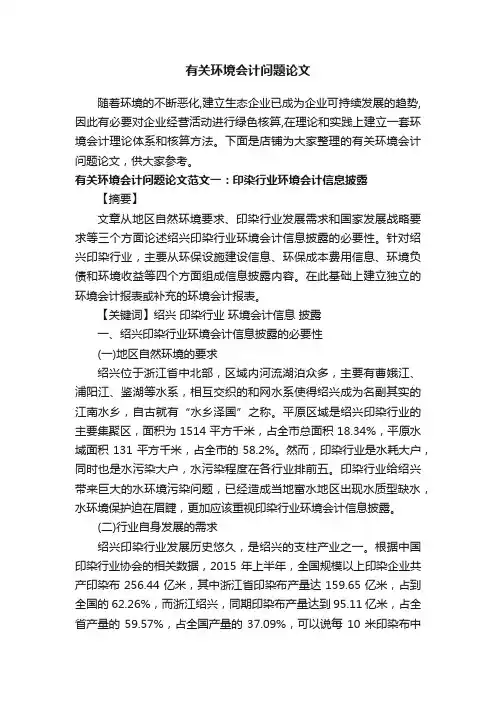 有关环境会计问题论文

随着环境的不断恶化,建立生态企业已成为企业可持续发展的趋势,因此有必要对企业经营活动进行绿色核算,在理论和实践上建立一套环境会计理论体系和核算方法。下面是店铺为大家整理的有关环境会计问题论文，供大家参考。

有关环境会计问题论文范文一：印染行业环境会计信息披露

【摘要】

文章从地区自然环境要求、印染行业发展需求和国家发展战略要求等三个方面论述绍兴印染行业环境会计信息披露的必要性。针对绍兴印染行业，主要从环保设施建设信息、环保成本费用信息、环境负债和环境收益等四个方面组成信息披露内容。在此基础上建立独立的环境会计报表或补充的环境会计报表。

【关键词】绍兴 印染行业 环境会计信息 披露

一、绍兴印染行业环境会计信息披露的必要性

(一)地区自然环境的要求

绍兴位于浙江省中北部，区域内河流湖泊众多，主要有曹娥江、浦阳江、鉴湖等水系，相互交织的和网水系使得绍兴成为名副其实的江南水乡，自古就有“水乡泽国”之称。平原区域是绍兴印染行业的主要集聚区，面积为 1514 平方千米，占全市总面积 18.34%，平原水域面积 131 平方千米，占全市的 58.2%。然而，印染行业是水耗大户，同时也是水污染大户，水污染程度在各行业排前五。印染行业给绍兴带来巨大的水环境污染问题，已经造成当地富水地区出现水质型缺水，水环境保护迫在眉睫，更加应该重视印染行业环境会计信息披露。

(二)行业自身发展的需求

绍兴印染行业发展历史悠久，是绍兴的支柱产业之一。根据中国印染行业协会的相关数据，2015 年上半年，全国规模以上印染企业共产印染布 256.44 亿米，其中浙江省印染布产量达 159.65 亿米，占到全国的 62.26%，而浙江绍兴，同期印染布产量达到 95.11 亿米，占全省产量的 59.57%，占全国产量的 37.09%，可以说每 10 米印染布中